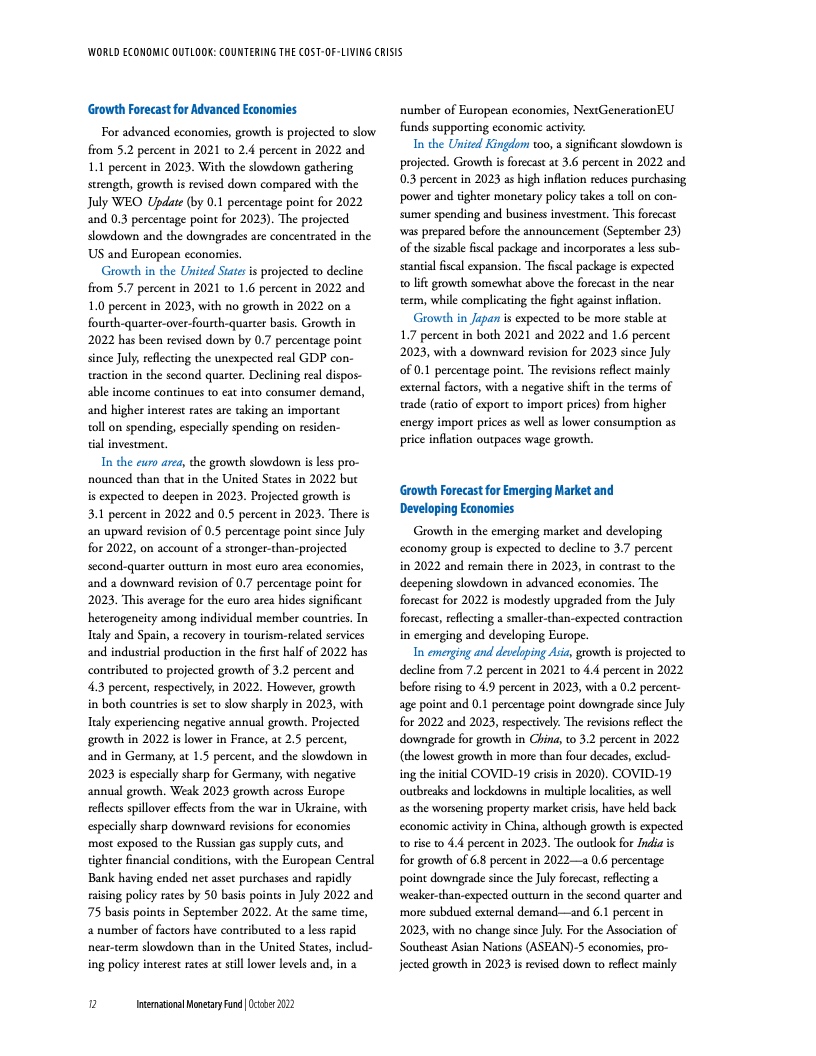 WORLD ECONOMIC OUTLOOK: COUNTERING THE COST-OF-LIVING CRISIS

Growth Forecast for Advanced Economies

For advanced economies, growth is projected to slow from 5.2 percent in 2021 to 2.4 percent in 2022 and 1.1 percent in 2023. With the slowdown gathering strength, growth is revised down compared with the July WEO Update (by 0.1 percentage point for 2022 and 0.3 percentage point for 2023). The projected slowdown and the downgrades are concentrated in the US and European economies.

Growth in the United States is projected to decline from 5.7 percent in 2021 to 1.6 percent in 2022 and 1.0 percent in 2023, with no growth in 2022 on a fourth-quarter-over-fourth-quarter basis. Growth in 2022 has been revised down by 0.7 percentage point since July, reflecting the unexpected real GDP contraction in the second quarter. Declining real disposable income continues to eat into consumer demand, and higher interest rates are taking an important toll on spending, especially spending on residential investment.

In the euro area, the growth slowdown is less pronounced than that in the United States in 2022 but is expected to deepen in 2023. Projected growth is 3.1 percent in 2022 and 0.5 percent in 2023. There is an upward revision of 0.5 percentage point since July for 2022, on account of a stronger-than-projected second-quarter outturn in most euro area economies, and a downward revision of 0.7 percentage point for 2023. This average for the euro area hides significant heterogeneity among individual member countries. In Italy and Spain, a recovery in tourism-related services and industrial production in the first half of 2022 has contributed to projected growth of 3.2 percent and 4.3 percent, respectively, in 2022. However, growth in both countries is set to slow sharply in 2023, with Italy experiencing negative annual growth. Projected growth in 2022 is lower in France, at 2.5 percent, and in Germany, at 1.5 percent, and the slowdown in 2023 is especially sharp for Germany, with negative annual growth. Weak 2023 growth across Europe reflects spillover effects from the war in Ukraine, with especially sharp downward revisions for economies most exposed to the Russian gas supply cuts, and tighter financial conditions, with the European Central Bank having ended net asset purchases and rapidly raising policy rates by 50 basis points in July 2022 and 75 basis points in September 2022. At the same time, a number of factors have contributed to a less rapid near-term slowdown than in the United States, including policy interest rates at still lower levels and, in a number of European economies, NextGenerationEU funds supporting economic activity.

In the United Kingdom too, a significant slowdown is projected. Growth is forecast at 3.6 percent in 2022 and 0.3 percent in 2023 as high inflation reduces purchasing power and tighter monetary policy takes a toll on consumer spending and business investment. This forecast was prepared before the announcement (September 23) of the sizable fiscal package and incorporates a less substantial fiscal expansion. The fiscal package is expected to lift growth somewhat above the forecast in the near term, while complicating the fight against inflation.

Growth in Japan is expected to be more stable at 1.7 percent in both 2021 and 2022 and 1.6 percent 2023, with a downward revision for 2023 since July of 0.1 percentage point. The revisions reflect mainly external factors, with a negative shift in the terms of trade (ratio of export to import prices) from higher energy import prices as well as lower consumption as price inflation outpaces wage growth.

Growth Forecast for Emerging Market and Developing Economies

Growth in the emerging market and developing economy group is expected to decline to 3.7 percent in 2022 and remain there in 2023, in contrast to the deepening slowdown in advanced economies. The forecast for 2022 is modestly upgraded from the July forecast, reflecting a smaller-than-expected contraction in emerging and developing Europe.

In emerging and developing Asia, growth is projected to decline from 7.2 percent in 2021 to 4.4 percent in 2022 before rising to 4.9 percent in 2023, with a 0.2 percentage point and 0.1 percentage point downgrade since July for 2022 and 2023, respectively. The revisions reflect the downgrade for growth in China, to 3.2 percent in 2022 (the lowest growth in more than four decades, excluding the initial COVID-19 crisis in 2020). COVID-19 outbreaks and lockdowns in multiple localities, as well as the worsening property market crisis, have held back economic activity in China, although growth is expected to rise to 4.4 percent in 2023. The outlook for India is for growth of 6.8 percent in 2022—a 0.6 percentage point downgrade since the July forecast, reflecting a weaker-than-expected outturn in the second quarter and more subdued external demand—and 6.1 percent in 2023, with no change since July. For the Association of Southeast Asian Nations (ASEAN)-5 economies, projected growth in 2023 is revised down to reflect mainly

12 International Monetary Fund | October 2022